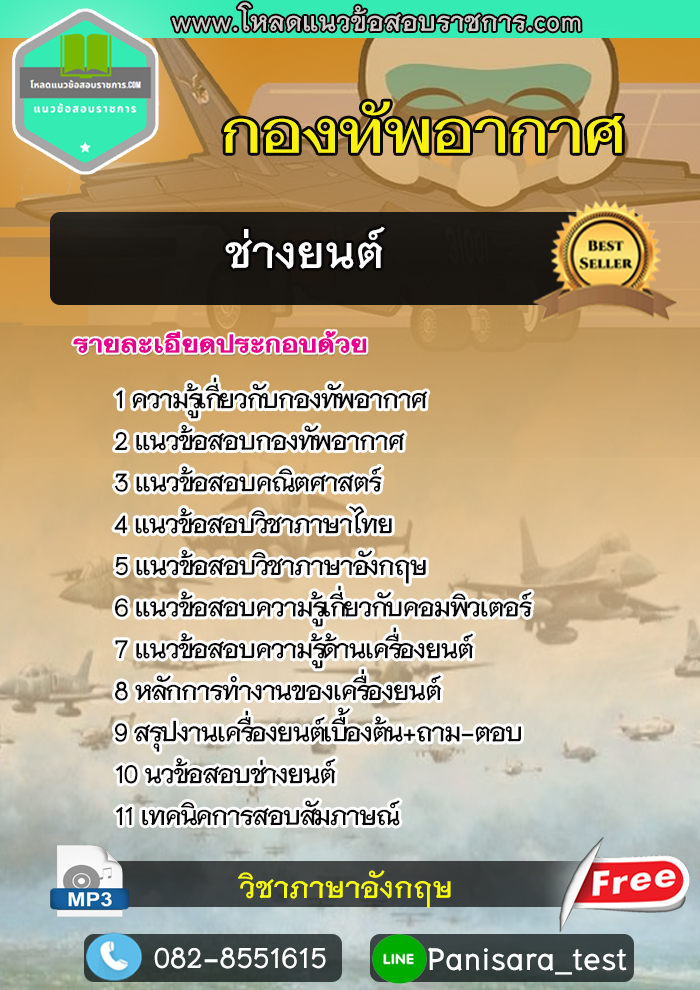 www.โหลดแนวข้อสอบราชการ.com

โหลดแนวข้อสอบราชการ.COM
แนวข้อสอบราชการ

กองทัพอากาศ

ช่างยนต์

BEST SELLER

รายละเอียดประกอบด้วย

1 ความรู้เกี่ยวกับกองทัพอากาศ
2 แนวข้อสอบกองทัพอากาศ
3 แนวข้อสอบคณิตศาสตร์
4 แนวข้อสอบวิชาภาษาไทย
5 แนวข้อสอบวิชาภาษาอังกฤษ
6 แนวข้อสอบความรู้เกี่ยวกับคอมพิวเตอร์
7 แนวข้อสอบความรู้ด้านเครื่องยนต์
8 หลักการทำงานของเครื่องยนต์
9 สรุปงานเครื่องยนต์เบื้องต้น+ถาม-ตอบ
10 นวข้อสอบช่างยนต์
11 เทคนิคการสอบสัมภาษณ์

MP3
วิชาภาษาอังกฤษ
Free

082-8551615
LINE
Panisara_test